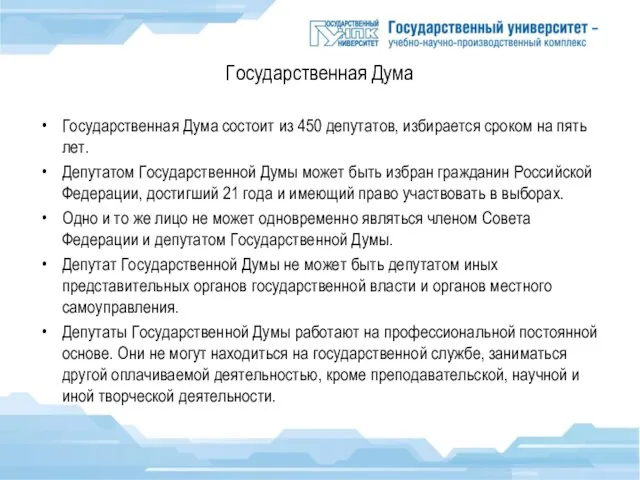 ГОСУДАРСТВЕННЫЙ УНПК УНИВЕРСИТЕТ

Государственный университет – учебно-научно-производственный комплекс

Государственная Дума

• Государственная Дума состоит из 450 депутатов, избирается сроком на пять лет.

• Депутатом Государственной Думы может быть избран гражданин Российской Федерации, достигший 21 года и имеющий право участвовать в выборах.

• Одно и то же лицо не может одновременно являться членом Совета Федерации и депутатом Государственной Думы.

• Депутат Государственной Думы не может быть депутатом иных представительных органов государственной власти и органов местного самоуправления.

• Депутаты Государственной Думы работают на профессиональной постоянной основе. Они не могут находиться на государственной службе, заниматься другой оплачиваемой деятельностью, кроме преподавательской, научной и иной творческой деятельности.